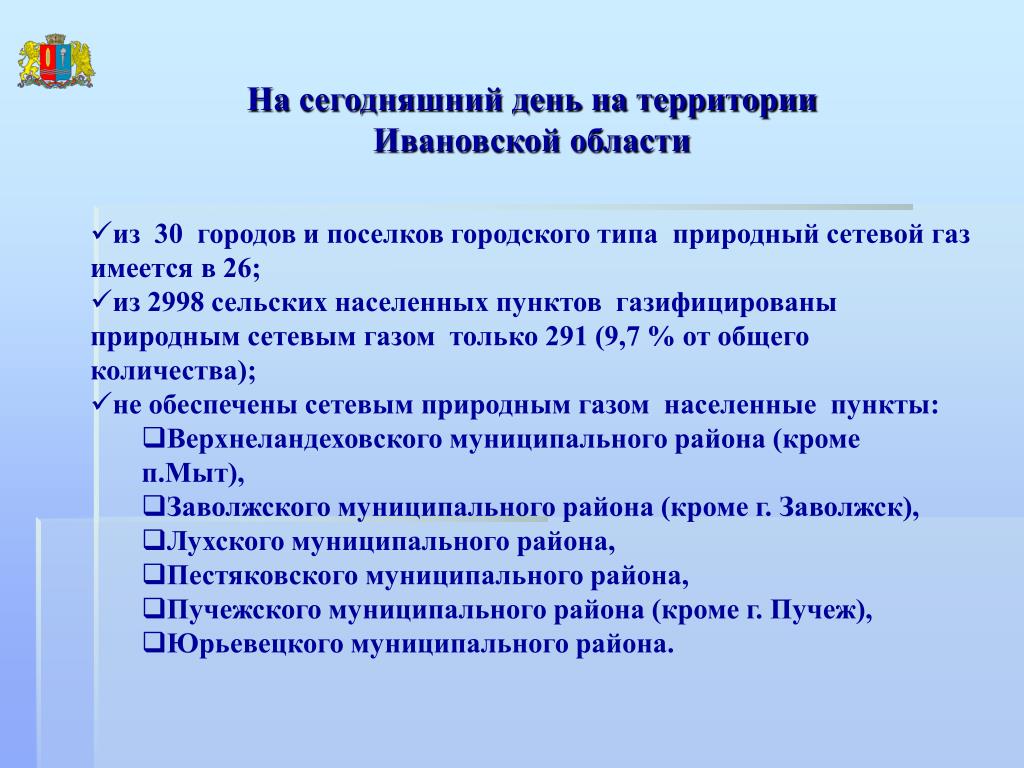 На сегодняшний день на территории Ивановской области

✓из 30 городов и поселков городского типа природный сетевой газ имеется в 26;
✓из 2998 сельских населенных пунктов газифицированы природным сетевым газом только 291 (9,7 % от общего количества);
✓не обеспечены сетевым природным газом населенные пункты:
❑Верхнеландеховского муниципального района (кроме п.Мыт),
❑Заволжского муниципального района (кроме г. Заволжск),
❑Лухского муниципального района,
❑Пестяковского муниципального района,
❑Пучежского муниципального района (кроме г. Пучеж),
❑Юрьевецкого муниципального района.